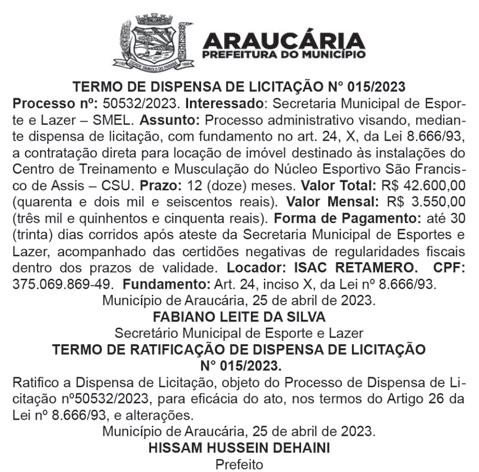 ARAUCÁRIA
PREFEITURA DO MUNICÍPIO

TERMO DE DISPENSA DE LICITAÇÃO N° 015/2023

Processo nº: 50532/2023. Interessado: Secretaria Municipal de Esporte e Lazer – SMEL. Assunto: Processo administrativo visando, mediante dispensa de licitação, com fundamento no art. 24, X, da Lei 8.666/93, a contratação direta para locação de imóvel destinado às instalações do Centro de Treinamento e Musculação do Núcleo Esportivo São Francisco de Assis – CSU. Prazo: 12 (doze) meses. Valor Total: R$ 42.600,00 (quarenta e dois mil e seiscentos reais). Valor Mensal: R$ 3.550,00 (três mil e quinhentos e cinquenta reais). Forma de Pagamento: até 30 (trinta) dias corridos após ateste da Secretaria Municipal de Esportes e Lazer, acompanhado das certidões negativas de regularidades fiscais dentro dos prazos de validade. Locador: ISAC RETAMERO. CPF: 375.069.869-49. Fundamento: Art. 24, inciso X, da Lei nº 8.666/93.

Município de Araucária, 25 de abril de 2023.

FABIANO LEITE DA SILVA
Secretário Municipal de Esporte e Lazer

TERMO DE RATIFICAÇÃO DE DISPENSA DE LICITAÇÃO
N° 015/2023.

Ratifico a Dispensa de Licitação, objeto do Processo de Dispensa de Licitação nº50532/2023, para eficácia do ato, nos termos do Artigo 26 da Lei nº 8.666/93, e alterações.

Município de Araucária, 25 de abril de 2023.

HISSAM HUSSEIN DEHAINI
Prefeito